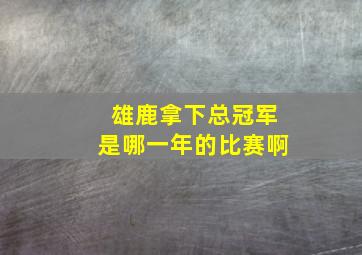 雄鹿拿下总冠军
是哪一年的比赛啊